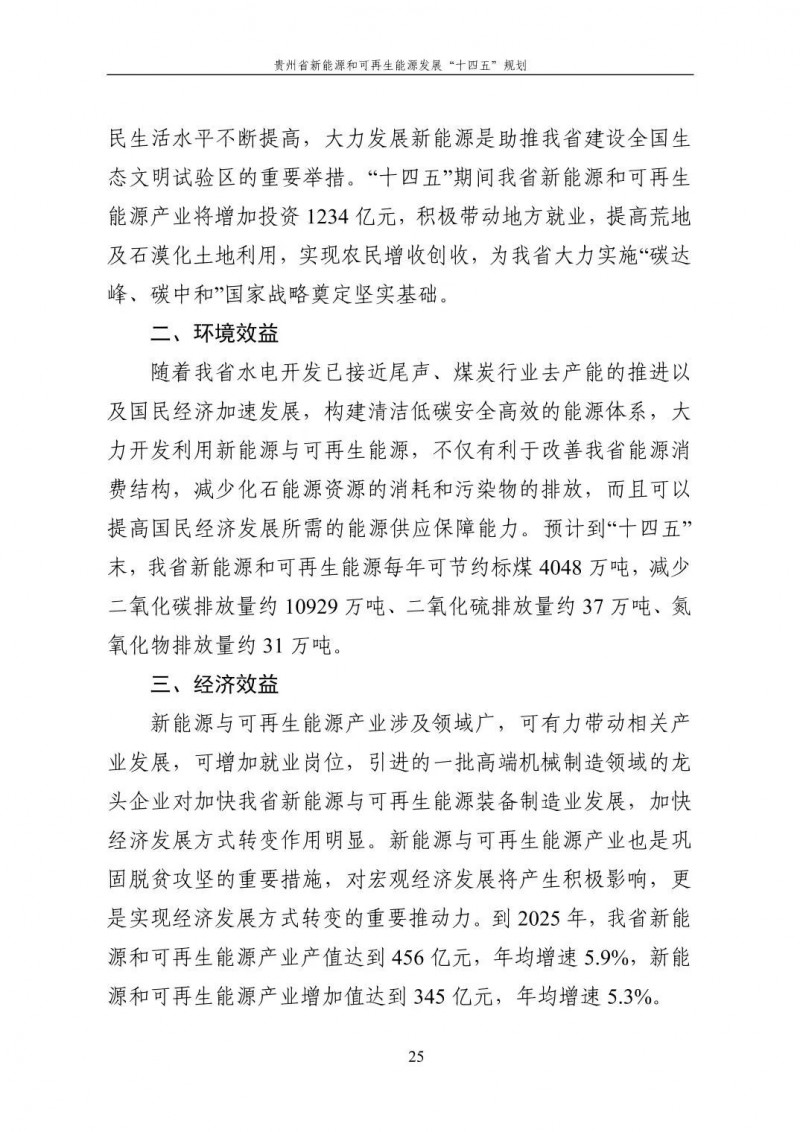 贵州省新能源和可再生能源发展“十四五”规划

民生活水平不断提高，大力发展新能源是助推我省建设全国生态文明试验区的重要举措。“十四五”期间我省新能源和可再生能源产业将增加投资 1234 亿元，积极带动地方就业，提高荒地及石漠化土地利用，实现农民增收创收，为我省大力实施“碳达峰、碳中和”国家战略奠定坚实基础。

二、环境效益

随着我省水电开发已接近尾声、煤炭行业去产能的推进以及国民经济加速发展，构建清洁低碳安全高效的能源体系，大力开发利用新能源与可再生能源，不仅有利于改善我省能源消费结构，减少化石能源资源的消耗和污染物的排放，而且可以提高国民经济发展所需的能源供应保障能力。预计到“十四五”末，我省新能源和可再生能源每年可节约标煤 4048 万吨，减少二氧化碳排放量约 10929 万吨、二氧化硫排放量约 37 万吨、氮氧化物排放量约 31 万吨。

三、经济效益

新能源与可再生能源产业涉及领域广，可有力带动相关产业发展，可增加就业岗位，引进的一批高端机械制造领域的龙头企业对加快我省新能源与可再生能源装备制造业发展，加快经济发展方式转变作用明显。新能源与可再生能源产业也是巩固脱贫攻坚的重要措施，对宏观经济发展将产生积极影响，更是实现经济发展方式转变的重要推动力。到 2025 年，我省新能源和可再生能源产业产值达到 456 亿元，年均增速 5.9%，新能源和可再生能源产业增加值达到 345 亿元，年均增速 5.3%。

25